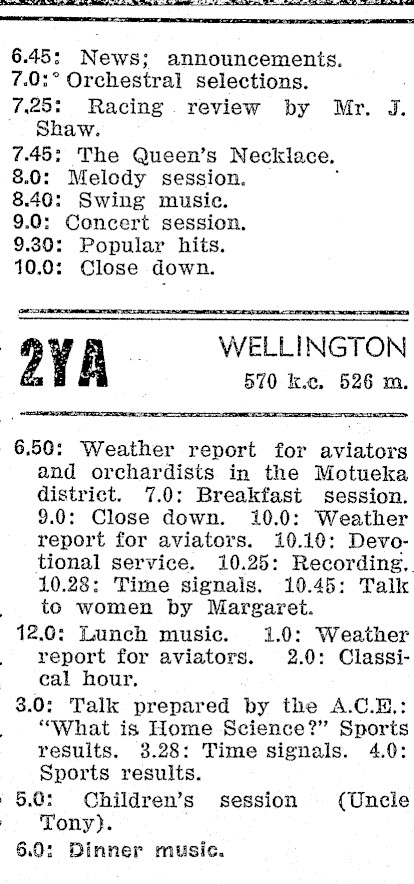 6.45: News; announcements.
7.0: Orchestral selections.
7.25: Racing review by Mr. J. Shaw.
7.45: The Queen's Necklace.
8.0: Melody session.
8.40: Swing music.
9.0: Concert session.
9.30: Popular hits.
10.0: Close down.

2YA

WELLINGTON
570 k.c. 526 m.

6.50: Weather report for aviators and orchardists in the Motueka district. 7.0: Breakfast session. 9.0: Close down. 10.0: Weather report for aviators. 10.10: Devotional service. 10.25: Recording. 10.28: Time signals. 10.45: Talk to women by Margaret.

12.0: Lunch music. 1.0: Weather report for aviators. 2.0: Classical hour.

3.0: Talk prepared by the A.C.E.: "What is Home Science?" Sports results. 3.28: Time signals. 4.0: Sports results.

5.0: Children's session (Uncle Tony).

6.0: Dinner music.